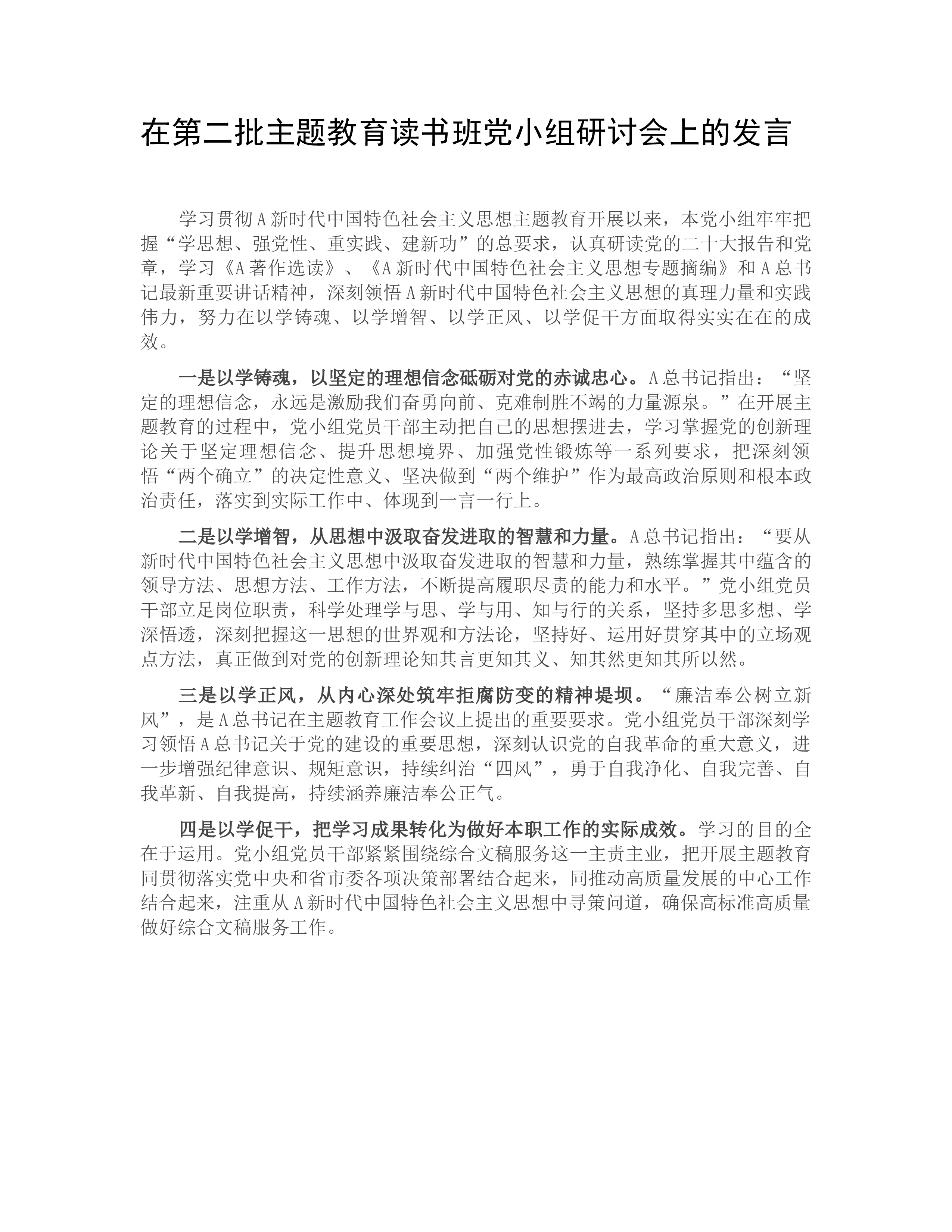 在第二批主题教育读书班党小组研讨会上的发言

学习贯彻A新时代中国特色社会主义思想主题教育开展以来，本党小组牢牢把握“学思想、强党性、重实践、建新功”的总要求，认真研读党的二十大报告和党章，学习《A著作选读》、《A新时代中国特色社会主义思想专题摘编》和A总书记最新重要讲话精神，深刻领悟A新时代中国特色社会主义思想的真理力量和实践伟力，努力在以学铸魂、以学增智、以学正风、以学促干方面取得实实在在的成效。

一是以学铸魂，以坚定的理想信念砥砺对党的赤诚忠心。A总书记指出：“坚定的理想信念，永远是激励我们奋勇向前、克难制胜不竭的力量源泉。”在开展主题教育的过程中，党小组党员干部主动把自己的思想摆进去，学习掌握党的创新理论关于坚定理想信念、提升思想境界、加强党性锻炼等一系列要求，把深刻领悟“两个确立”的决定性意义、坚决做到“两个维护”作为最高政治原则和根本政治责任，落实到实际工作中、体现到一言一行上。

二是以学增智，从思想中汲取奋发进取的智慧和力量。A总书记指出：“要从新时代中国特色社会主义思想中汲取奋发进取的智慧和力量，熟练掌握其中蕴含的领导方法、思想方法、工作方法，不断提高履职尽责的能力和水平。”党小组党员干部立足岗位职责，科学处理学与思、学与用、知与行的关系，坚持多思多想、学深悟透，深刻把握这一思想的世界观和方法论，坚持好、运用好贯穿其中的立场观点方法，真正做到对党的创新理论知其言更知其义、知其然更知其所以然。

三是以学正风，从内心深处筑牢拒腐防变的精神堤坝。“廉洁奉公树立新风”，是A总书记在主题教育工作会议上提出的重要要求。党小组党员干部深刻学习领悟A总书记关于党的建设的重要思想，深刻认识党的自我革命的重大意义，进一步增强纪律意识、规矩意识，持续纠治“四风”，勇于自我净化、自我完善、自我革新、自我提高，持续涵养廉洁奉公正气。

四是以学促干，把学习成果转化为做好本职工作的实际成效。学习的目的全在于运用。党小组党员干部紧紧围绕综合文稿服务这一主责主业，把开展主题教育同贯彻落实党中央和省市委各项决策部署结合起来，同推动高质量发展的中心工作结合起来，注重从A新时代中国特色社会主义思想中寻策问道，确保高标准高质量做好综合文稿服务工作。